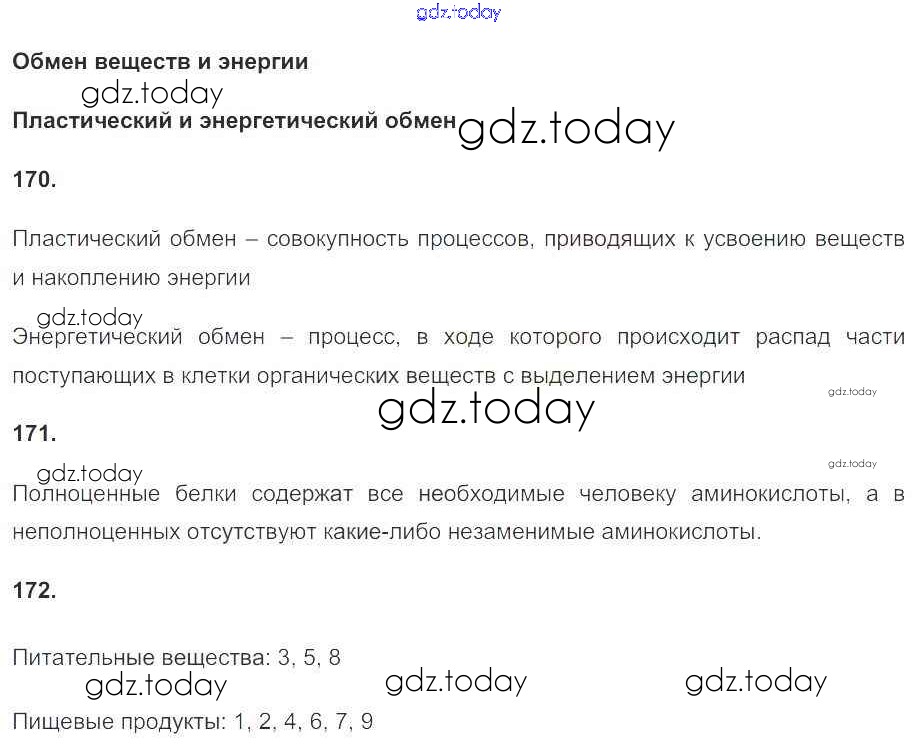 Обмен веществ и энергии

Пластический и энергетический обмен

170.

Пластический обмен – совокупность процессов, приводящих к усвоению веществ и накоплению энергии

Энергетический обмен – процесс, в ходе которого происходит распад части поступающих в клетки органических веществ с выделением энергии

171.

Полноценные белки содержат все необходимые человеку аминокислоты, а в неполноценных отсутствуют какие-либо незаменимые аминокислоты.

172.

Питательные вещества: 3, 5, 8

Пищевые продукты: 1, 2, 4, 6, 7, 9

gdz.today